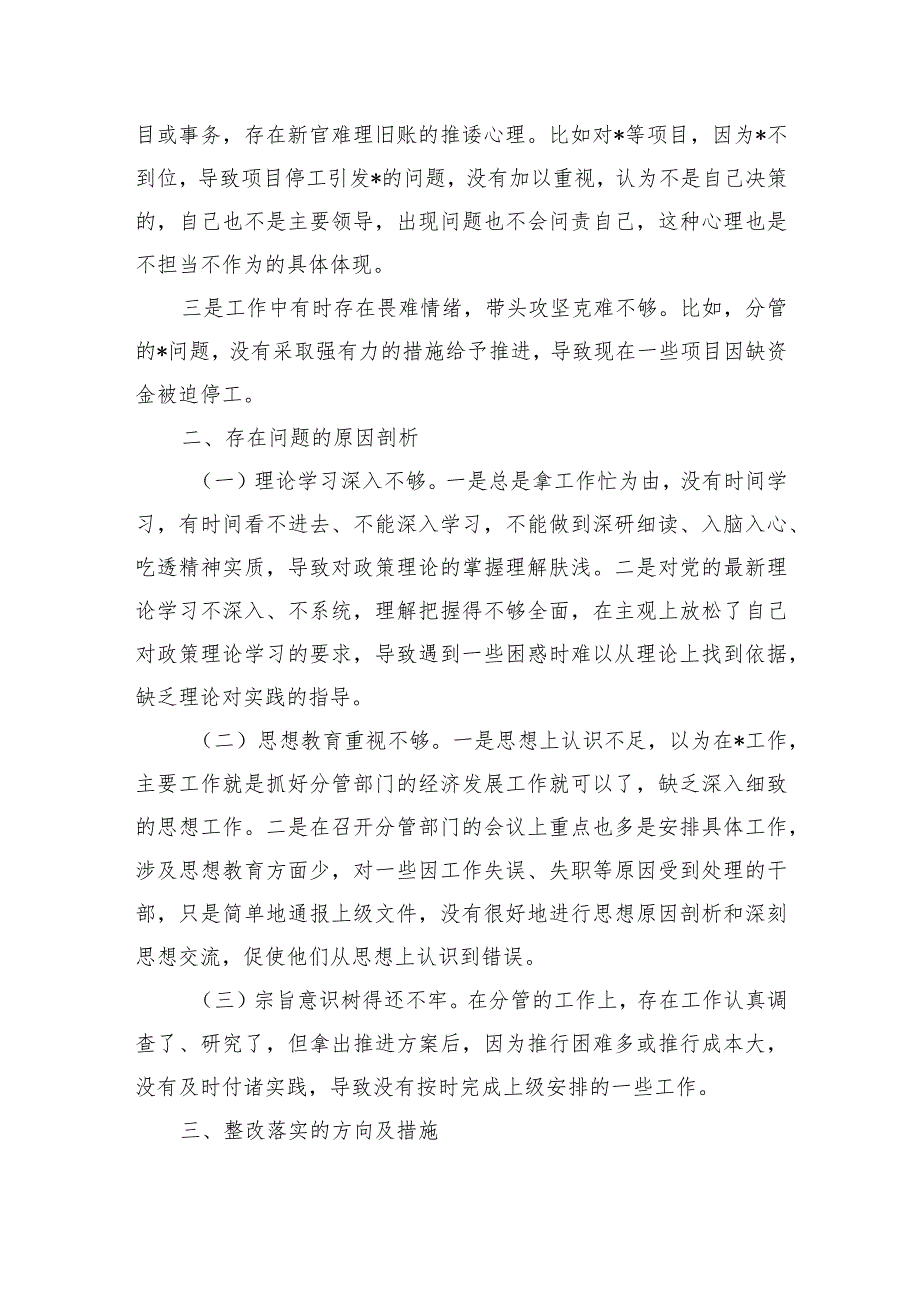 目或事务，存在新官难理旧账的推诿心理。比如对*等项目，因为*不到位，导致项目停工引发*的问题，没有加以重视，认为不是自己决策的，自己也不是主要领导，出现问题也不会问责自己，这种心理也是不担当不作为的具体体现。

三是工作中有时存在畏难情绪，带头攻坚克难不够。比如，分管的*问题，没有采取强有力的措施给予推进，导致现在一些项目因缺资金被迫停工。

二、存在问题的原因剖析

（一）理论学习深入不够。一是总是拿工作忙为由，没有时间学习，有时间看不进去、不能深入学习，不能做到深研细读、入脑入心、吃透精神实质，导致对政策理论的掌握理解肤浅。二是对党的最新理论学习不深入、不系统，理解把握得不够全面，在主观上放松了自己对政策理论学习的要求，导致遇到一些困惑时难以从理论上找到依据，缺乏理论对实践的指导。

（二）思想教育重视不够。一是思想上认识不足，以为在*工作，主要工作就是抓好分管部门的经济发展工作就可以了，缺乏深入细致的思想工作。二是在召开分管部门的会议上重点也多是安排具体工作，涉及思想教育方面少，对一些因工作失误、失职等原因受到处理的干部，只是简单地通报上级文件，没有很好地进行思想原因剖析和深刻思想交流，促使他们从思想上认识到错误。

（三）宗旨意识树得还不牢。在分管的工作上，存在工作认真调查了、研究了，但拿出推进方案后，因为推行困难多或推行成本大，没有及时付诸实践，导致没有按时完成上级安排的一些工作。

三、整改落实的方向及措施